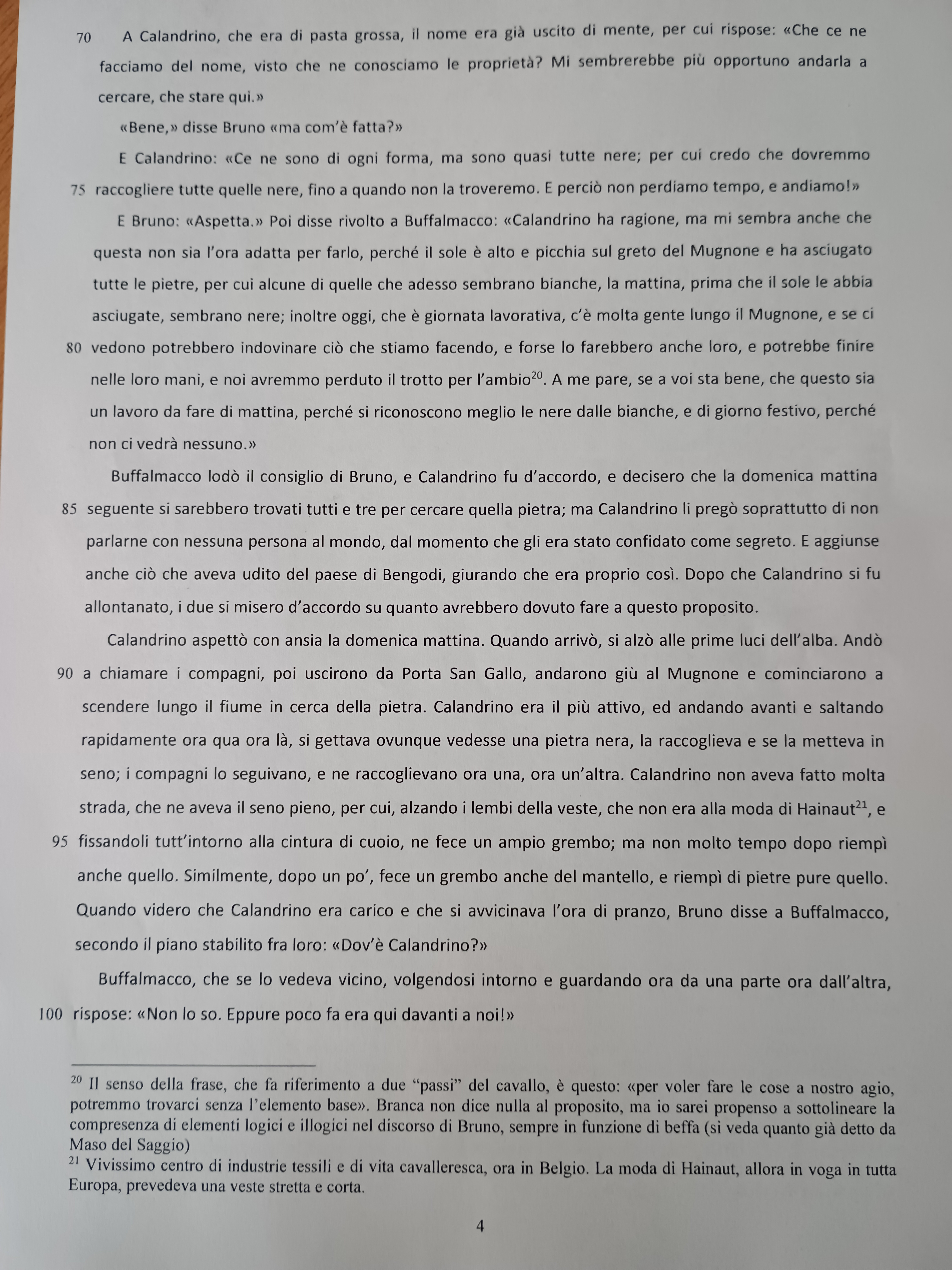 70 A Calandrino, che era di pasta grossa, il nome era già uscito di mente, per cui rispose: «Che ce ne facciamo del nome, visto che ne conosciamo le proprietà? Mi sembrerebbe più opportuno andarla a cercare, che stare qui.»

«Bene,» disse Bruno «ma com'è fatta?»

E Calandrino: «Ce ne sono di ogni forma, ma sono quasi tutte nere; per cui credo che dovremmo 75 raccogliere tutte quelle nere, fino a quando non la troveremo. E perciò non perdiamo tempo, e andiamo!»

E Bruno: «Aspetta.» Poi disse rivolto a Buffalmacco: «Calandrino ha ragione, ma mi sembra anche che questa non sia l'ora adatta per farlo, perché il sole è alto e picchia sul greto del Mugnone e ha asciugato tutte le pietre, per cui alcune di quelle che adesso sembrano bianche, la mattina, prima che il sole le abbia asciugate, sembrano nere; inoltre oggi, che è giornata lavorativa, c'è molta gente lungo il Mugnone, e se ci 80 vedono potrebbero indovinare ciò che stiamo facendo, e forse lo farebbero anche loro, e potrebbe finire nelle loro mani, e noi avremmo perduto il trotto per l'ambio$^{20}$. A me pare, se a voi sta bene, che questo sia un lavoro da fare di mattina, perché si riconoscono meglio le nere dalle bianche, e di giorno festivo, perché non ci vedrà nessuno.»

Buffalmacco lodò il consiglio di Bruno, e Calandrino fu d'accordo, e decisero che la domenica mattina 85 seguente si sarebbero trovati tutti e tre per cercare quella pietra; ma Calandrino li pregò soprattutto di non parlarne con nessuna persona al mondo, dal momento che gli era stato confidato come segreto. E aggiunse anche ciò che aveva udito del paese di Bengodi, giurando che era proprio così. Dopo che Calandrino si fu allontanato, i due si misero d'accordo su quanto avrebbero dovuto fare a questo proposito.

Calandrino aspettò con ansia la domenica mattina. Quando arrivò, si alzò alle prime luci dell'alba. Andò 90 a chiamare i compagni, poi uscirono da Porta San Gallo, andarono giù al Mugnone e cominciarono a scendere lungo il fiume in cerca della pietra. Calandrino era il più attivo, ed andando avanti e saltando rapidamente ora qua ora là, si gettava ovunque vedesse una pietra nera, la raccoglieva e se la metteva in seno; i compagni lo seguivano, e ne raccoglievano ora una, ora un'altra. Calandrino non aveva fatto molta strada, che ne aveva il seno pieno, per cui, alzando i lembi della veste, che non era alla moda di Hainaut$^{21}$, e 95 fissandoli tutt'intorno alla cintura di cuoio, ne fece un ampio grembo; ma non molto tempo dopo riempì anche quello. Similmente, dopo un po', fece un grembo anche del mantello, e riempì di pietre pure quello. Quando videro che Calandrino era carico e che si avvicinava l'ora di pranzo, Bruno disse a Buffalmacco, secondo il piano stabilito fra loro: «Dov'è Calandrino?»

Buffalmacco, che se lo vedeva vicino, volgendosi intorno e guardando ora da una parte ora dall'altra, 100 rispose: «Non lo so. Eppure poco fa era qui davanti a noi!»

$^{20}$ Il senso della frase, che fa riferimento a due "passi" del cavallo, è questo: «per voler fare le cose a nostro agio, potremmo trovarci senza l'elemento base». Branca non dice nulla al proposito, ma io sarei propenso a sottolineare la compresenza di elementi logici e illogici nel discorso di Bruno, sempre in funzione di beffa (si veda quanto già detto da Maso del Saggio)
$^{21}$ Vivissimo centro di industrie tessili e di vita cavalleresca, ora in Belgio. La moda di Hainaut, allora in voga in tutta Europa, prevedeva una veste stretta e corta.

4